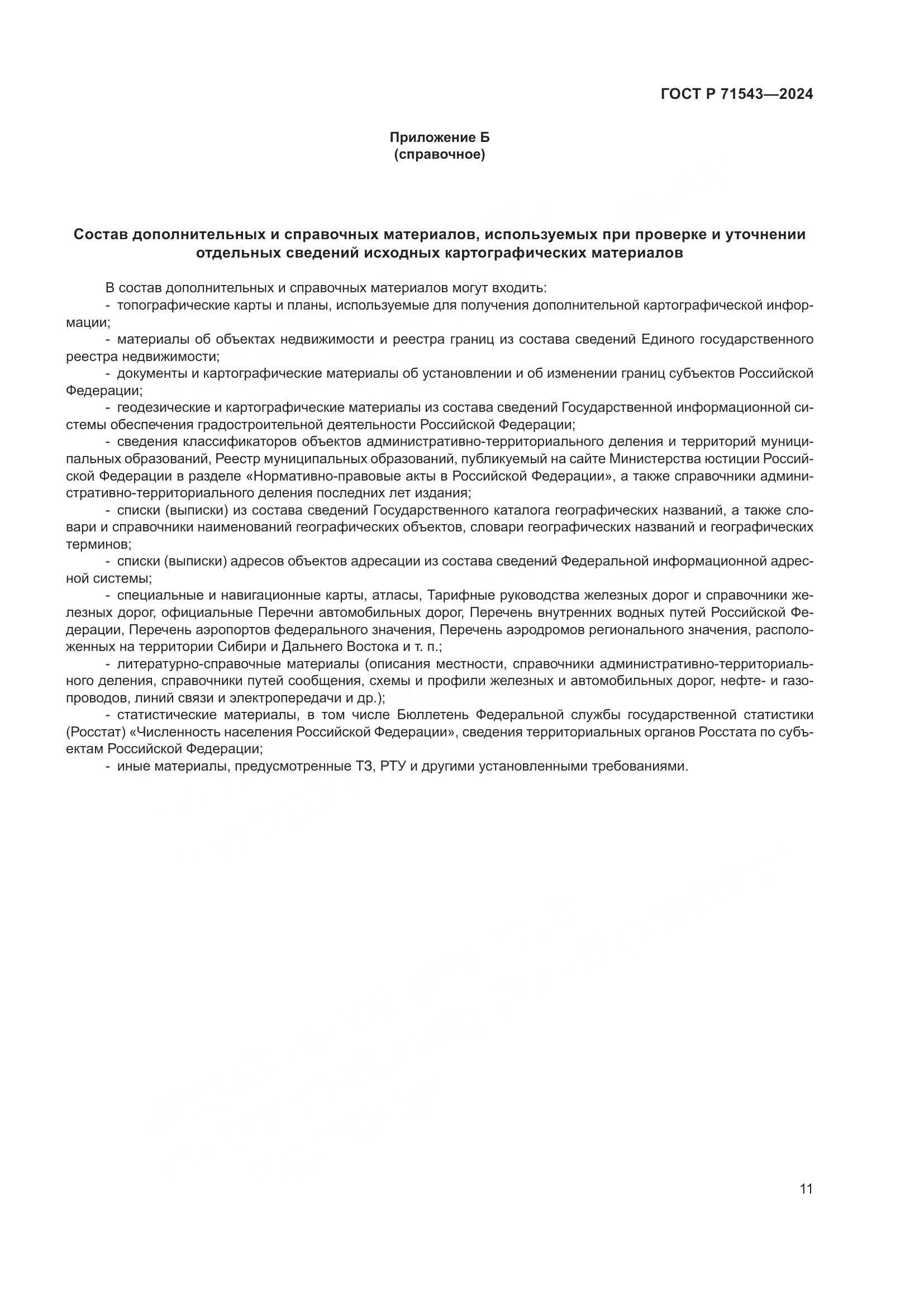 ГОСТ Р 71543—2024

Приложение Б
(справочное)

Состав дополнительных и справочных материалов, используемых при проверке и уточнении отдельных сведений исходных картографических материалов

В состав дополнительных и справочных материалов могут входить:
- топографические карты и планы, используемые для получения дополнительной картографической информации;
- материалы об объектах недвижимости и реестра границ из состава сведений Единого государственного реестра недвижимости;
- документы и картографические материалы об установлении и об изменении границ субъектов Российской Федерации;
- геодезические и картографические материалы из состава сведений Государственной информационной системы обеспечения градостроительной деятельности Российской Федерации;
- сведения классификаторов объектов административно-территориального деления и территорий муниципальных образований, Реестр муниципальных образований, публикуемый на сайте Министерства юстиции Российской Федерации в разделе «Нормативно-правовые акты в Российской Федерации», а также справочники административно-территориального деления последних лет издания;
- списки (выписки) из состава сведений Государственного каталога географических названий, а также словари и справочники наименований географических объектов, словари географических названий и географических терминов;
- списки (выписки) адресов объектов адресации из состава сведений Федеральной информационной адресной системы;
- специальные и навигационные карты, атласы, Тарифные руководства железных дорог и справочники железных дорог, официальные Перечни автомобильных дорог, Перечень внутренних водных путей Российской Федерации, Перечень аэропортов федерального значения, Перечень аэродромов регионального значения, расположенных на территории Сибири и Дальнего Востока и т. п.;
- литературно-справочные материалы (описания местности, справочники административно-территориального деления, справочники путей сообщения, схемы и профили железных и автомобильных дорог, нефте- и газопроводов, линий связи и электропередачи и др.);
- статистические материалы, в том числе Бюллетень Федеральной службы государственной статистики (Росстат) «Численность населения Российской Федерации», сведения территориальных органов Росстата по субъектам Российской Федерации;
- иные материалы, предусмотренные ТЗ, РТУ и другими установленными требованиями.

11